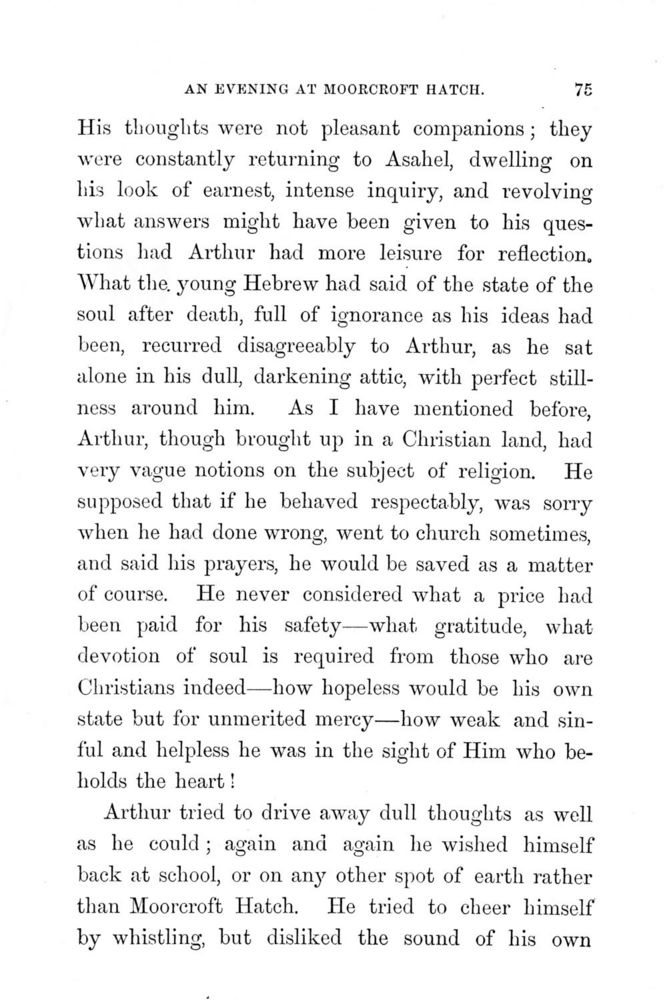 AN EVENING AT MOORCROFT HATCH. 75

His thoughts were not pleasant companions; they were constantly returning to Asahel, dwelling on his look of earnest, intense inquiry, and revolving what answers might have been given to his questions had Arthur had more leisure for reflection. What the young Hebrew had said of the state of the soul after death, full of ignorance as his ideas had been, recurred disagreeably to Arthur, as he sat alone in his dull, darkening attic, with perfect stillness around him. As I have mentioned before, Arthur, though brought up in a Christian land, had very vague notions on the subject of religion. He supposed that if he behaved respectably, was sorry when he had done wrong, went to church sometimes, and said his prayers, he would be saved as a matter of course. He never considered what a price had been paid for his safety—what gratitude, what devotion of soul is required from those who are Christians indeed—how hopeless would be his own state but for unmerited mercy—how weak and sinful and helpless he was in the sight of Him who beholds the heart!

Arthur tried to drive away dull thoughts as well as he could; again and again he wished himself back at school, or on any other spot of earth rather than Moorcroft Hatch. He tried to cheer himself by whistling, but disliked the sound of his own